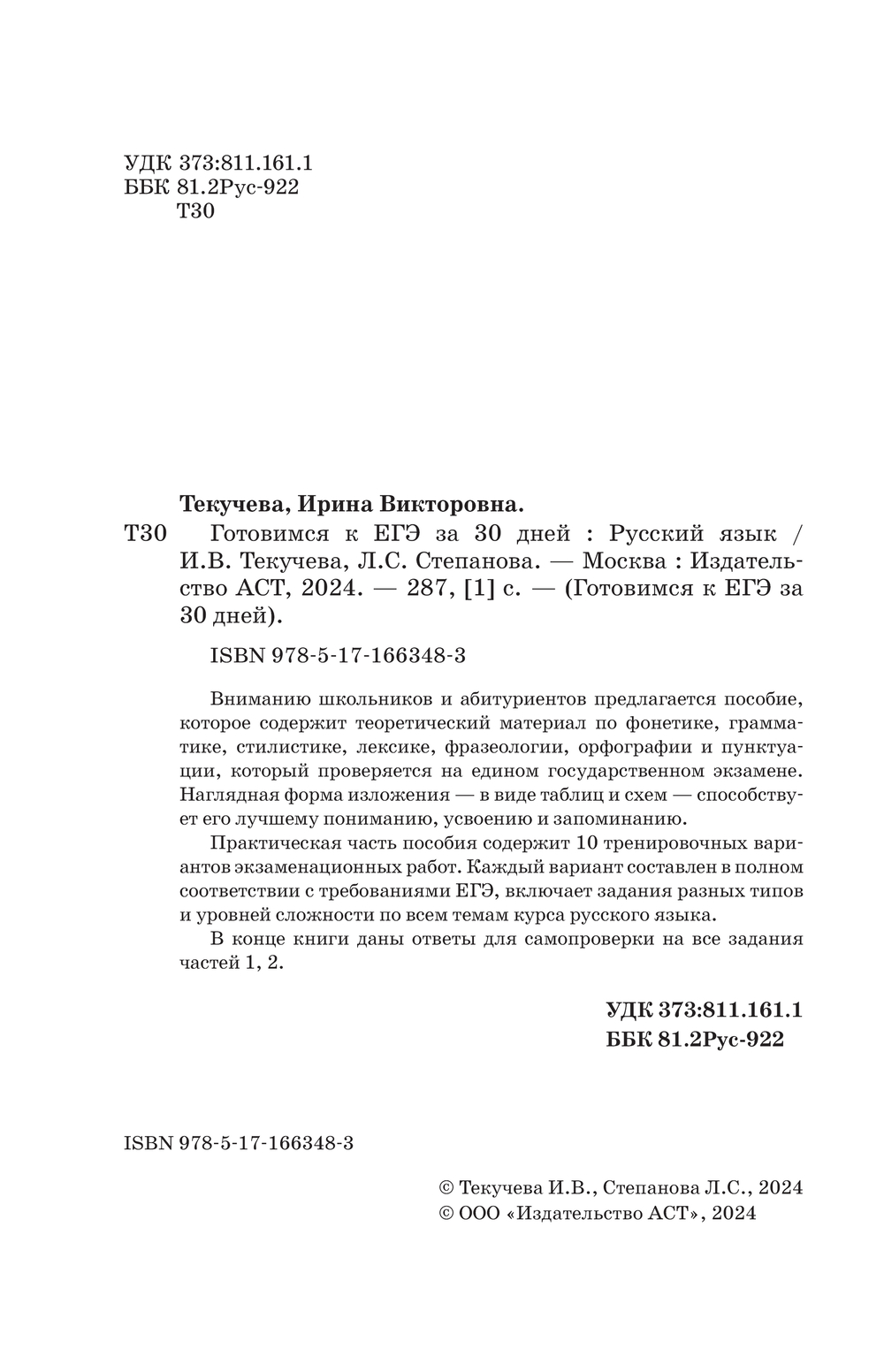 УДК 373:811.161.1
ББК 81.2Рус-922
Т30

Текучева, Ирина Викторовна.

Т30 Готовимся к ЕГЭ за 30 дней : Русский язык / И.В. Текучева, Л.С. Степанова. — Москва : Издательство АСТ, 2024. — 287, [1] с. — (Готовимся к ЕГЭ за 30 дней).

ISBN 978-5-17-166348-3

Вниманию школьников и абитуриентов предлагается пособие, которое содержит теоретический материал по фонетике, грамматике, стилистике, лексике, фразеологии, орфографии и пунктуации, который проверяется на едином государственном экзамене. Наглядная форма изложения — в виде таблиц и схем — способствует его лучшему пониманию, усвоению и запоминанию.

Практическая часть пособия содержит 10 тренировочных вариантов экзаменационных работ. Каждый вариант составлен в полном соответствии с требованиями ЕГЭ, включает задания разных типов и уровней сложности по всем темам курса русского языка.

В конце книги даны ответы для самопроверки на все задания частей 1, 2.

УДК 373:811.161.1
ББК 81.2Рус-922

ISBN 978-5-17-166348-3

© Текучева И.В., Степанова Л.С., 2024
© ООО «Издательство АСТ», 2024